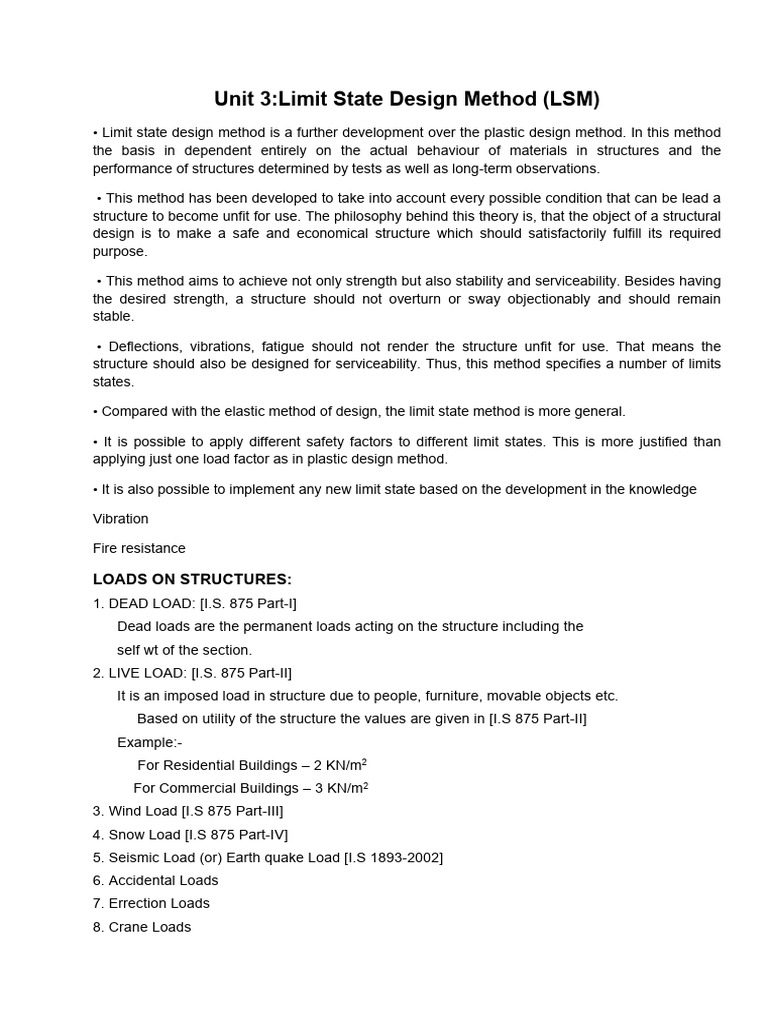 Unit 3:Limit State Design Method (LSM)

• Limit state design method is a further development over the plastic design method. In this method the basis in dependent entirely on the actual behaviour of materials in structures and the performance of structures determined by tests as well as long-term observations.

• This method has been developed to take into account every possible condition that can be lead a structure to become unfit for use. The philosophy behind this theory is, that the object of a structural design is to make a safe and economical structure which should satisfactorily fulfill its required purpose.

• This method aims to achieve not only strength but also stability and serviceability. Besides having the desired strength, a structure should not overturn or sway objectionably and should remain stable.

• Deflections, vibrations, fatigue should not render the structure unfit for use. That means the structure should also be designed for serviceability. Thus, this method specifies a number of limits states.

• Compared with the elastic method of design, the limit state method is more general.

• It is possible to apply different safety factors to different limit states. This is more justified than applying just one load factor as in plastic design method.

• It is also possible to implement any new limit state based on the development in the knowledge

Vibration

Fire resistance

LOADS ON STRUCTURES:

1. DEAD LOAD: [I.S. 875 Part-I]
Dead loads are the permanent loads acting on the structure including the self wt of the section.

2. LIVE LOAD: [I.S. 875 Part-II]
It is an imposed load in structure due to people, furniture, movable objects etc.
Based on utility of the structure the values are given in [I.S 875 Part-II]
Example:-
For Residential Buildings – 2 KN/m$^2$
For Commercial Buildings – 3 KN/m$^2$

3. Wind Load [I.S 875 Part-III]
4. Snow Load [I.S 875 Part-IV]
5. Seismic Load (or) Earth quake Load [I.S 1893-2002]
6. Accidental Loads
7. Errection Loads
8. Crane Loads